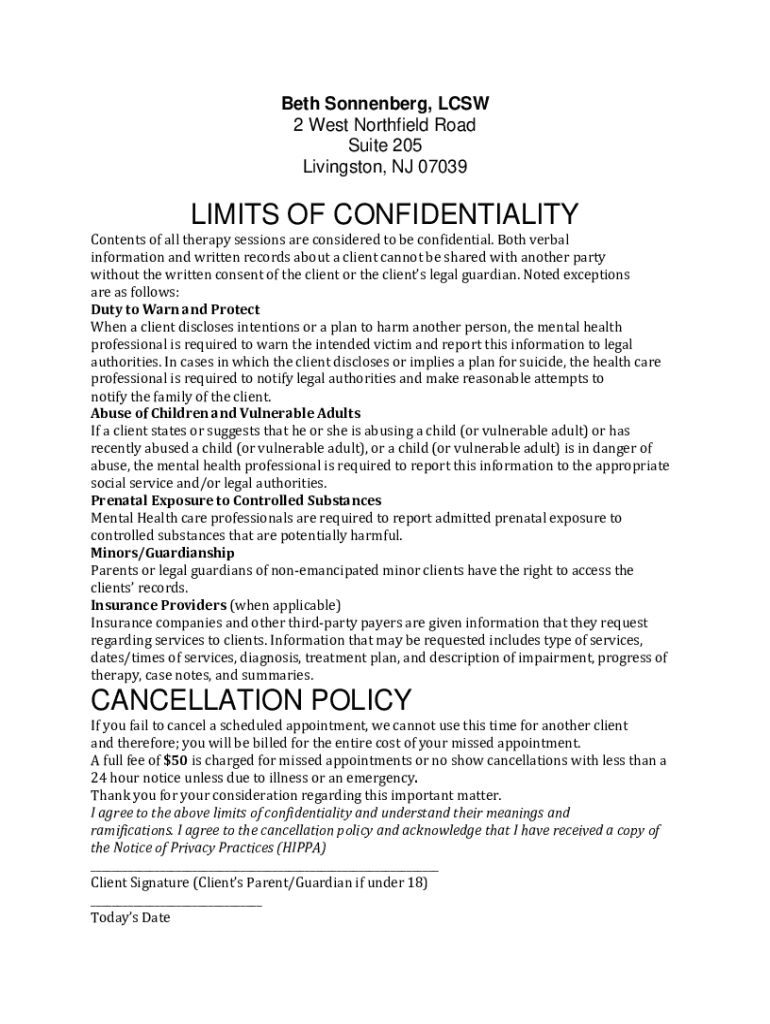 Beth Sonnenberg, LCSW
2 West Northfield Road
Suite 205
Livingston, NJ 07039

LIMITS OF CONFIDENTIALITY

Contents of all therapy sessions are considered to be confidential. Both verbal information and written records about a client cannot be shared with another party without the written consent of the client or the client's legal guardian. Noted exceptions are as follows:

Duty to Warn and Protect
When a client discloses intentions or a plan to harm another person, the mental health professional is required to warn the intended victim and report this information to legal authorities. In cases in which the client discloses or implies a plan for suicide, the health care professional is required to notify legal authorities and make reasonable attempts to notify the family of the client.

Abuse of Children and Vulnerable Adults
If a client states or suggests that he or she is abusing a child (or vulnerable adult) or has recently abused a child (or vulnerable adult), or a child (or vulnerable adult) is in danger of abuse, the mental health professional is required to report this information to the appropriate social service and/or legal authorities.

Prenatal Exposure to Controlled Substances
Mental Health care professionals are required to report admitted prenatal exposure to controlled substances that are potentially harmful.

Minors/Guardianship
Parents or legal guardians of non-emancipated minor clients have the right to access the clients' records.

Insurance Providers (when applicable)
Insurance companies and other third-party payers are given information that they request regarding services to clients. Information that may be requested includes type of services, dates/times of services, diagnosis, treatment plan, and description of impairment, progress of therapy, case notes, and summaries.

CANCELLATION POLICY

If you fail to cancel a scheduled appointment, we cannot use this time for another client and therefore; you will be billed for the entire cost of your missed appointment.
A full fee of $50 is charged for missed appointments or no show cancellations with less than a 24 hour notice unless due to illness or an emergency.
Thank you for your consideration regarding this important matter.
I agree to the above limits of confidentiality and understand their meanings and ramifications. I agree to the cancellation policy and acknowledge that I have received a copy of the Notice of Privacy Practices (HIPPA)

Client Signature (Client's Parent/Guardian if under 18)

Today's Date